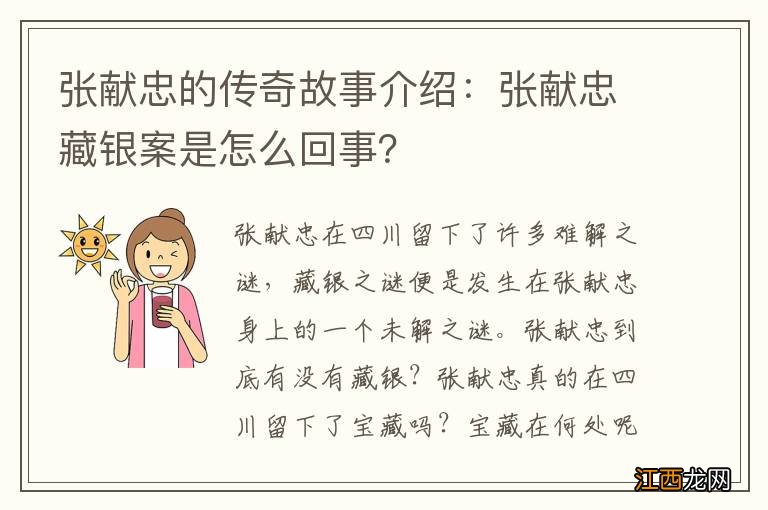 张献忠的传奇故事介绍：张献忠藏银案是怎么回事?

张献忠在四川留下了许多难解之谜，藏银之谜便是发生在张献忠身上的一个未解之谜。张献忠到底有没有藏银？张献忠真的在四川留下了宝藏吗？宝藏在何处呢

江西龙网